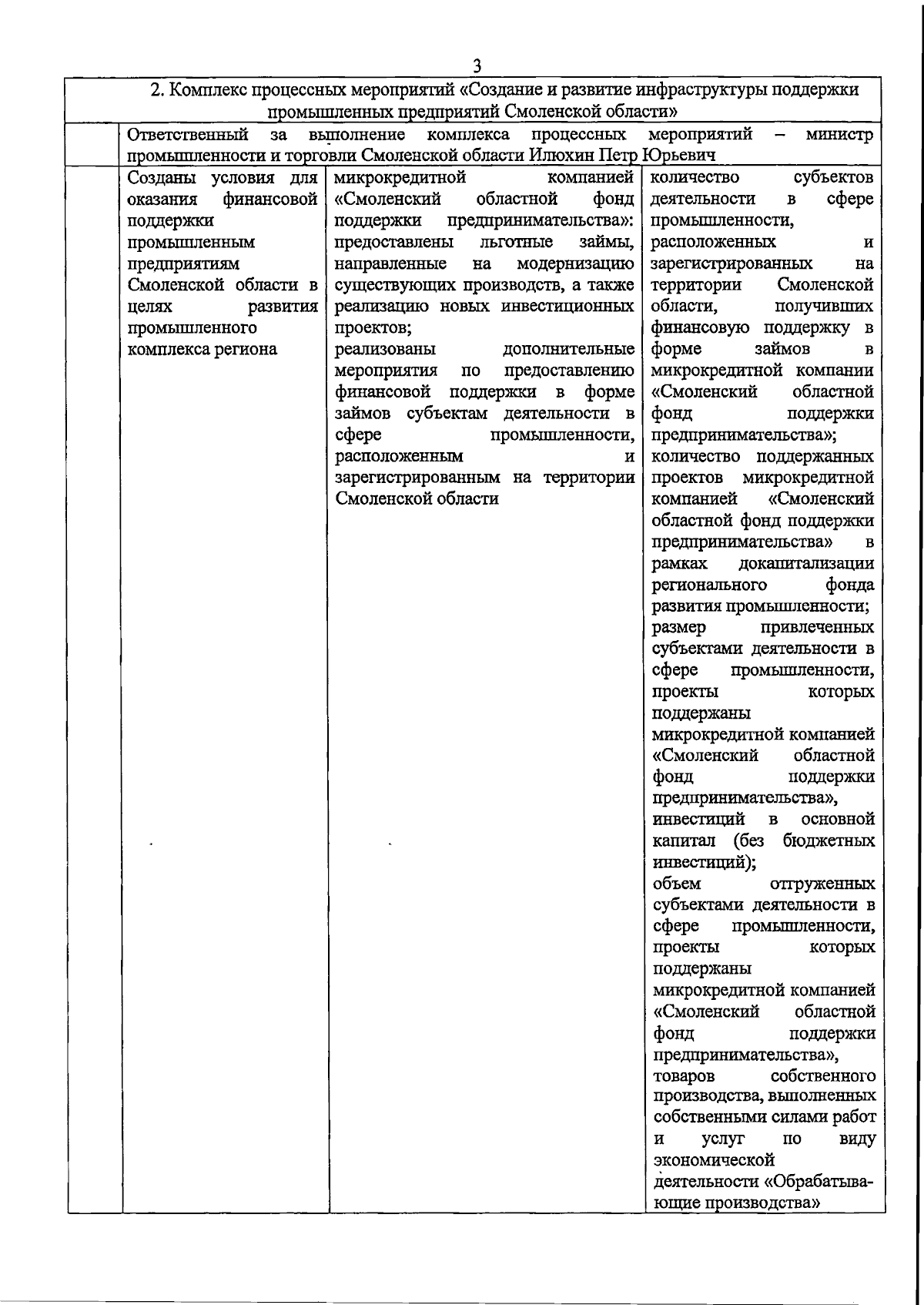 3

| 2. Комплекс процессных мероприятий «Создание и развитие инфраструктуры поддержки промышленных предприятий Смоленской области» | | | |
|---|---|---|---|
| | Ответственный за выполнение комплекса процессных мероприятий – министр промышленности и торговли Смоленской области Илюхин Петр Юрьевич | | |
| | Созданы условия для оказания финансовой поддержки промышленным предприятиям Смоленской области в целях развития промышленного комплекса региона | микрокредитной компанией «Смоленский областной фонд поддержки предпринимательства»: предоставлены льготные займы, направленные на модернизацию существующих производств, а также реализацию новых инвестиционных проектов; реализованы дополнительные мероприятия по предоставлению финансовой поддержки в форме займов субъектам деятельности в сфере промышленности, расположенным и зарегистрированным на территории Смоленской области | количество субъектов деятельности в сфере промышленности, расположенных и зарегистрированных на территории Смоленской области, получивших финансовую поддержку в форме займов в микрокредитной компании «Смоленский областной фонд поддержки предпринимательства»; количество поддержанных проектов микрокредитной компанией «Смоленский областной фонд поддержки предпринимательства» в рамках докапитализации регионального фонда развития промышленности; размер привлеченных субъектами деятельности в сфере промышленности, проекты которых поддержаны микрокредитной компанией «Смоленский областной фонд поддержки предпринимательства», инвестиций в основной капитал (без бюджетных инвестиций); объем отгруженных субъектами деятельности в сфере промышленности, проекты которых поддержаны микрокредитной компанией «Смоленский областной фонд поддержки предпринимательства», товаров собственного производства, выполненных собственными силами работ и услуг по виду экономической деятельности «Обрабатывающие производства» |